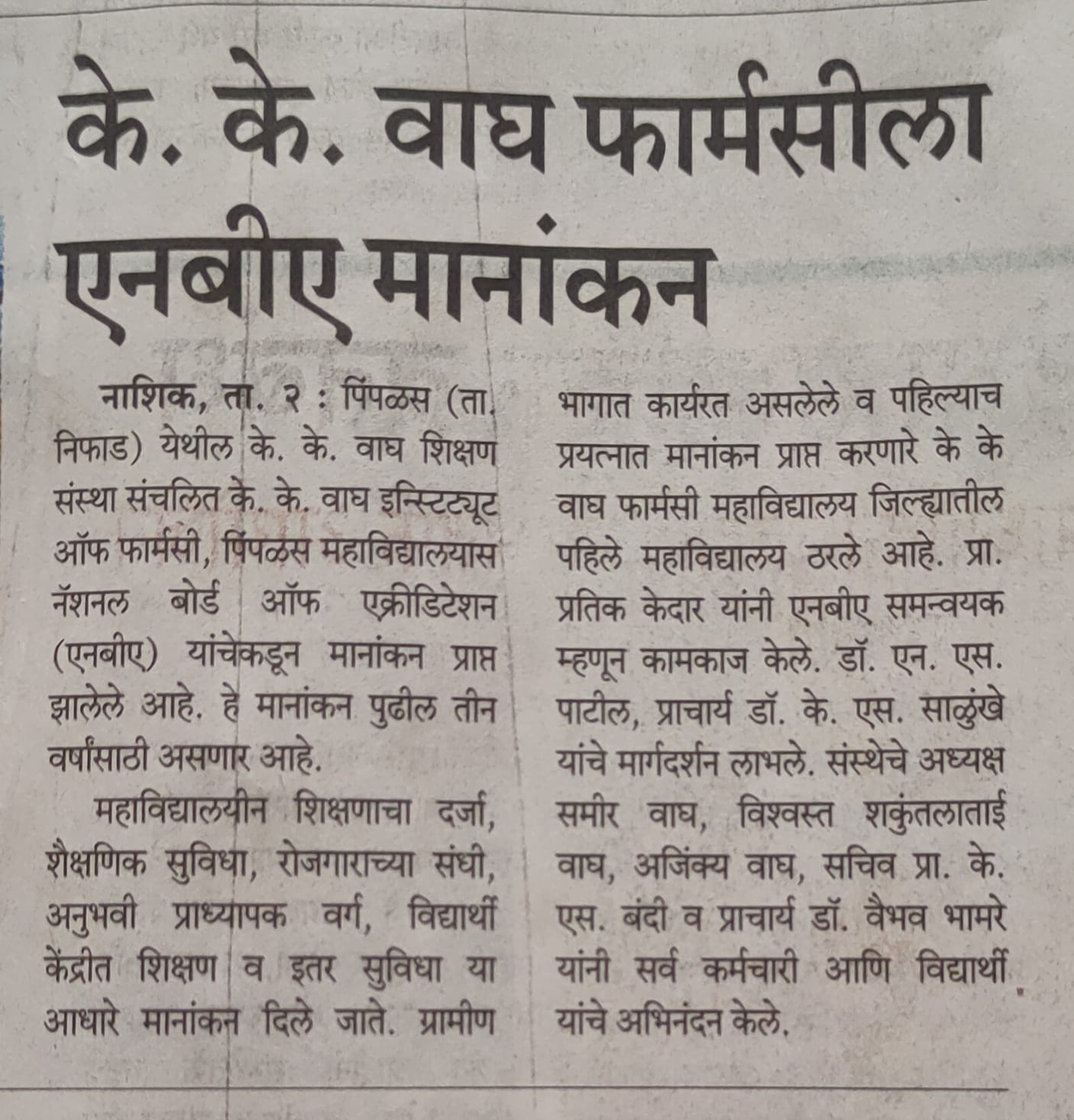 के. के. वाघ फार्मसीला एनबीए मानांकन

नाशिक, ता. २ : पिंपळस (ता. निफाड) येथील के. के. वाघ शिक्षण संस्था संचलित के. के. वाघ इन्स्टिट्यूट ऑफ फार्मसी, पिंपळस महाविद्यालयास नॅशनल बोर्ड ऑफ एक्रीडिटेशन (एनबीए) यांचेकडून मानांकन प्राप्त झालेले आहे. हे मानांकन पुढील तीन वर्षांसाठी असणार आहे.

महाविद्यालयीन शिक्षणाचा दर्जा, शैक्षणिक सुविधा, रोजगाराच्या संधी, अनुभवी प्राध्यापक वर्ग, विद्यार्थी केंद्रीत शिक्षण व इतर सुविधा या आधारे मानांकन दिले जाते. ग्रामीण भागात कार्यरत असलेले व पहिल्याच प्रयत्नात मानांकन प्राप्त करणारे के के वाघ फार्मसी महाविद्यालय जिल्ह्यातील पहिले महाविद्यालय ठरले आहे. प्रा. प्रतिक केदार यांनी एनबीए समन्वयक म्हणून कामकाज केले. डॉ. एन. एस. पाटील, प्राचार्य डॉ. के. एस. साळुंखे यांचे मार्गदर्शन लाभले. संस्थेचे अध्यक्ष समीर वाघ, विश्वस्त शकुंतलाताई वाघ, अजिंक्य वाघ, सचिव प्रा. के. एस. बंदी व प्राचार्य डॉ. वैभव भामरे यांनी सर्व कर्मचारी आणि विद्यार्थी यांचे अभिनंदन केले.